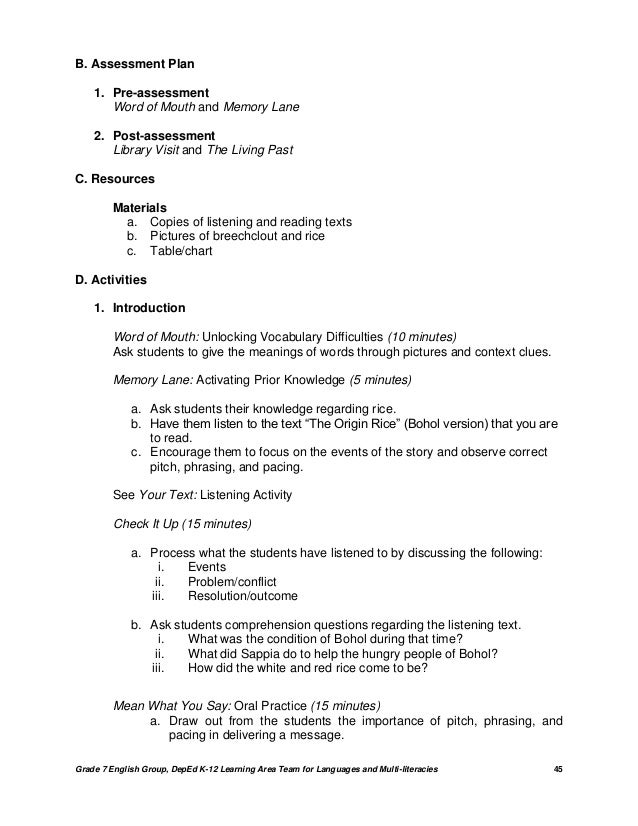 B. Assessment Plan

1. Pre-assessment
Word of Mouth and Memory Lane

2. Post-assessment
Library Visit and The Living Past

C. Resources

Materials
a. Copies of listening and reading texts
b. Pictures of breechclout and rice
c. Table/chart

D. Activities

1. Introduction

Word of Mouth: Unlocking Vocabulary Difficulties (10 minutes)
Ask students to give the meanings of words through pictures and context clues.

Memory Lane: Activating Prior Knowledge (5 minutes)

a. Ask students their knowledge regarding rice.
b. Have them listen to the text "The Origin Rice" (Bohol version) that you are to read.
c. Encourage them to focus on the events of the story and observe correct pitch, phrasing, and pacing.

See Your Text: Listening Activity

Check It Up (15 minutes)

a. Process what the students have listened to by discussing the following:
i. Events
ii. Problem/conflict
iii. Resolution/outcome

b. Ask students comprehension questions regarding the listening text.
i. What was the condition of Bohol during that time?
ii. What did Sappia do to help the hungry people of Bohol?
iii. How did the white and red rice come to be?

Mean What You Say: Oral Practice (15 minutes)
a. Draw out from the students the importance of pitch, phrasing, and pacing in delivering a message.

Grade 7 English Group, DepEd K-12 Learning Area Team for Languages and Multi-literacies 45